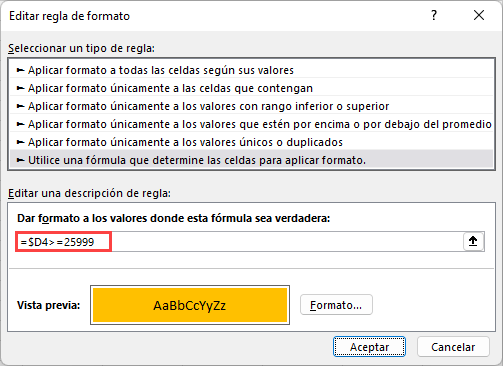 Editar regla de formato

?

X

Seleccionar un tipo de regla:

► Aplicar formato a todas las celdas según sus valores
► Aplicar formato únicamente a las celdas que contengan
► Aplicar formato únicamente a los valores con rango inferior o superior
► Aplicar formato únicamente a los valores que estén por encima o por debajo del promedio
► Aplicar formato únicamente a los valores únicos o duplicados
► Utilice una fórmula que determine las celdas para aplicar formato.

Editar una descripción de regla:

Dar formato a los valores donde esta fórmula sea verdadera:

=$D4>=25999

Vista previa:

AaBbCcYyZz

Formato...

Aceptar

Cancelar